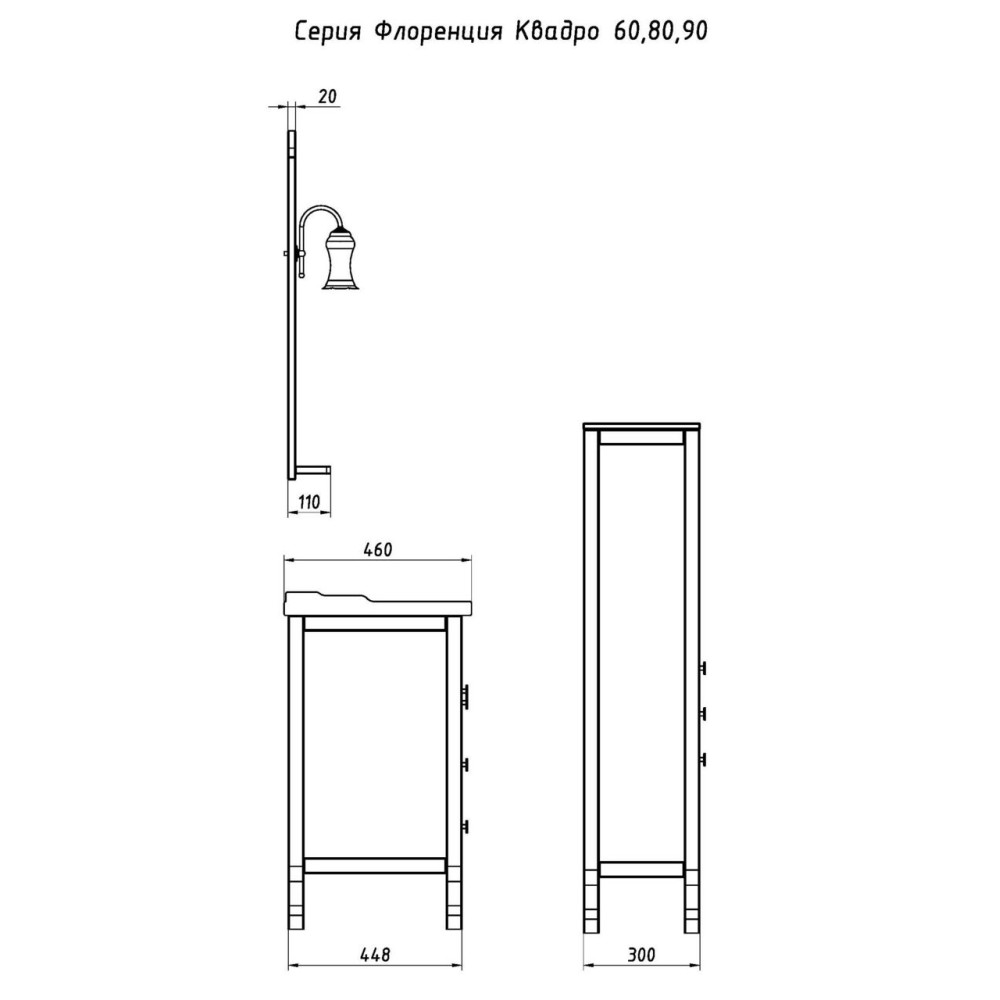 Серия Флоренция Квадро 60,80,90

20

110

460

448

300